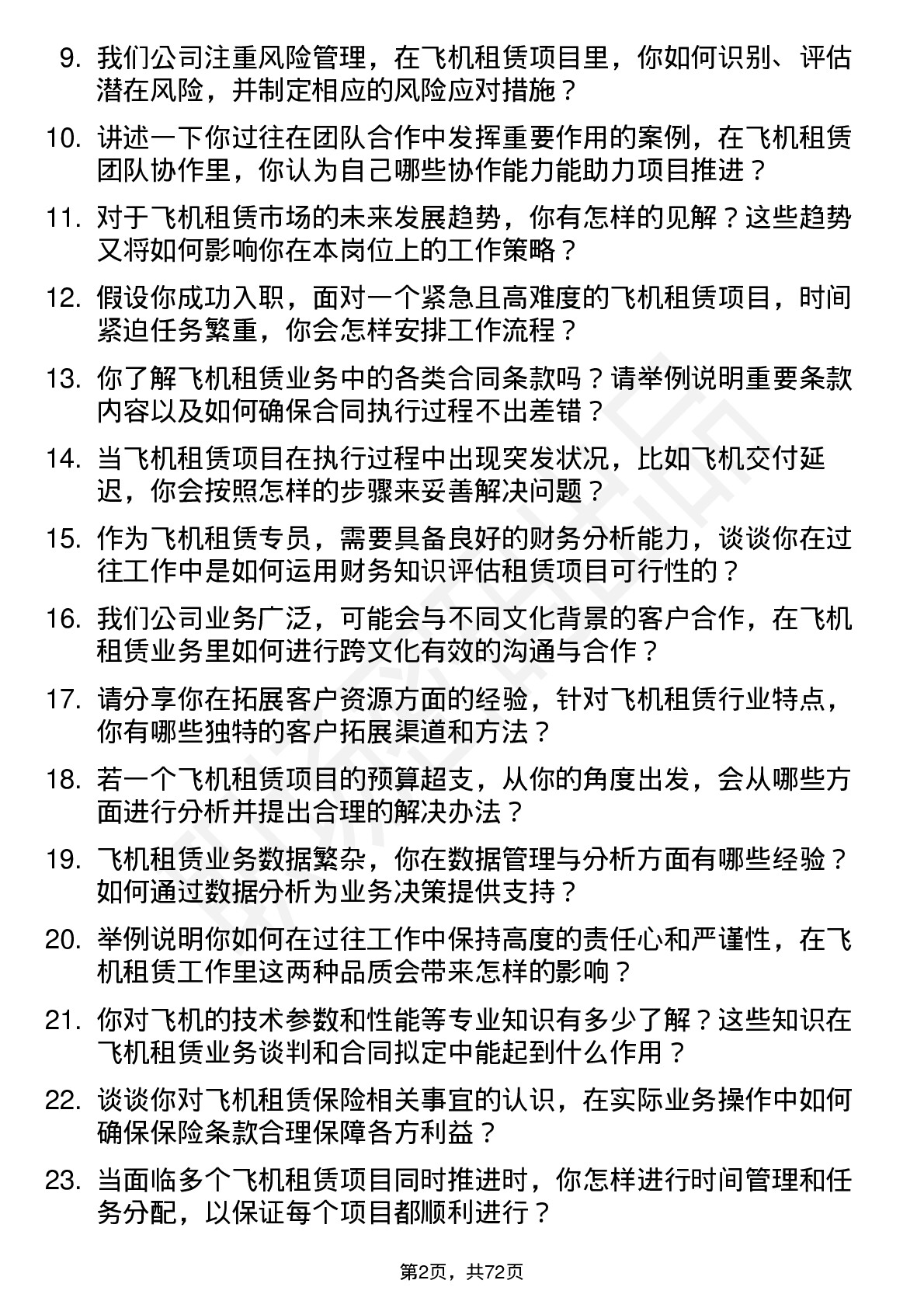 9. 我们公司注重风险管理，在飞机租赁项目里，你如何识别、评估潜在风险，并制定相应的风险应对措施？

10. 讲述一下你过往在团队合作中发挥重要作用的案例，在飞机租赁团队协作里，你认为自己哪些协作能力能助力项目推进？

11. 对于飞机租赁市场的未来发展趋势，你有怎样的见解？这些趋势又将如何影响你在本岗位上的工作策略？

12. 假设你成功入职，面对一个紧急且高难度的飞机租赁项目，时间紧迫任务繁重，你会怎样安排工作流程？

13. 你了解飞机租赁业务中的各类合同条款吗？请举例说明重要条款内容以及如何确保合同执行过程不出差错？

14. 当飞机租赁项目在执行过程中出现突发状况，比如飞机交付延迟，你会按照怎样的步骤来妥善解决问题？

15. 作为飞机租赁专员，需要具备良好的财务分析能力，谈谈你在过往工作中是如何运用财务知识评估租赁项目可行性的？

16. 我们公司业务广泛，可能会与不同文化背景的客户合作，在飞机租赁业务里如何进行跨文化有效的沟通与合作？

17. 请分享你在拓展客户资源方面的经验，针对飞机租赁行业特点，你有哪些独特的客户拓展渠道和方法？

18. 若一个飞机租赁项目的预算超支，从你的角度出发，会从哪些方面进行分析并提出合理的解决办法？

19. 飞机租赁业务数据繁杂，你在数据管理与分析方面有哪些经验？如何通过数据分析为业务决策提供支持？

20. 举例说明你如何在过往工作中保持高度的责任心和严谨性，在飞机租赁工作里这两种品质会带来怎样的影响？

21. 你对飞机的技术参数和性能等专业知识有多少了解？这些知识在飞机租赁业务谈判和合同拟定中能起到什么作用？

22. 谈谈你对飞机租赁保险相关事宜的认识，在实际业务操作中如何确保保险条款合理保障各方利益？

23. 当面临多个飞机租赁项目同时推进时，你怎样进行时间管理和任务分配，以保证每个项目都顺利进行？

第2页，共72页